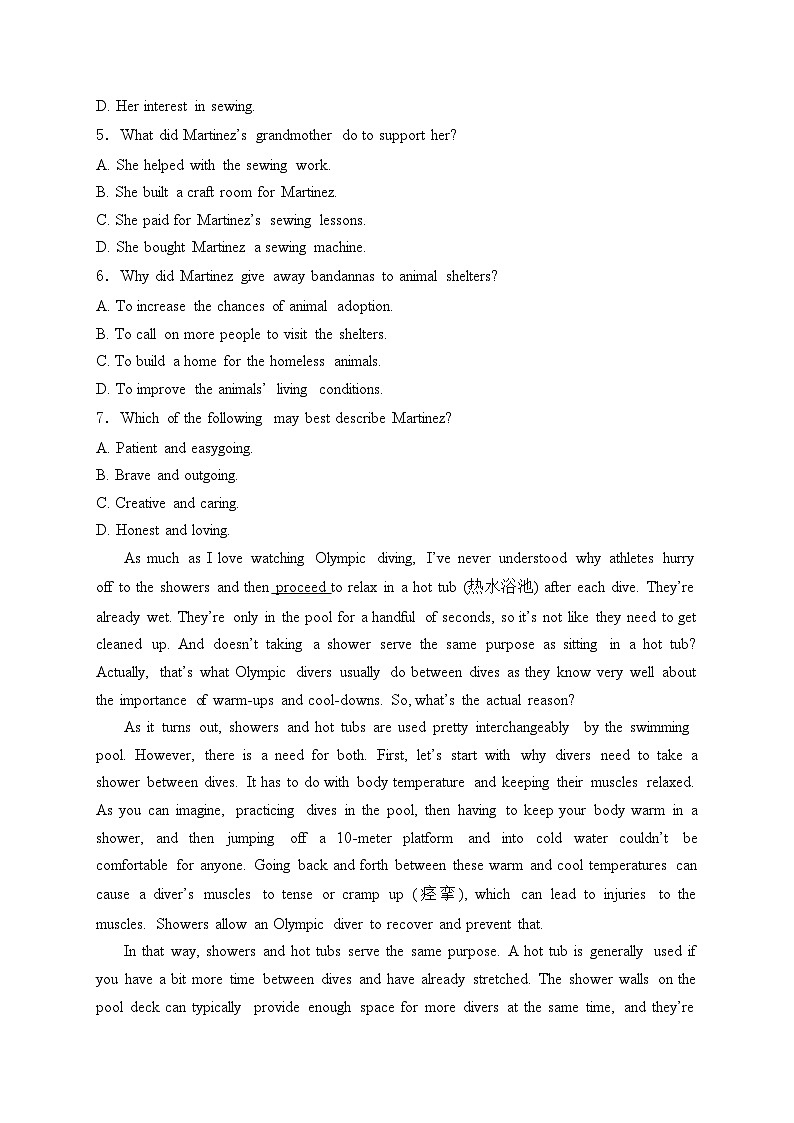 D. Her interest in sewing.

5. What did Martinez's grandmother do to support her?

A. She helped with the sewing work.

B. She built a craft room for Martinez.

C. She paid for Martinez's sewing lessons.

D. She bought Martinez a sewing machine.

6. Why did Martinez give away bandannas to animal shelters?

A. To increase the chances of animal adoption.

B. To call on more people to visit the shelters.

C. To build a home for the homeless animals.

D. To improve the animals' living conditions.

7. Which of the following may best describe Martinez?

A. Patient and easygoing.

B. Brave and outgoing.

C. Creative and caring.

D. Honest and loving.

As much as I love watching Olympic diving, I've never understood why athletes hurry off to the showers and then proceed to relax in a hot tub (热水浴池) after each dive. They're already wet. They're only in the pool for a handful of seconds, so it's not like they need to get cleaned up. And doesn't taking a shower serve the same purpose as sitting in a hot tub? Actually, that's what Olympic divers usually do between dives as they know very well about the importance of warm-ups and cool-downs. So, what's the actual reason?

As it turns out, showers and hot tubs are used pretty interchangeably by the swimming pool. However, there is a need for both. First, let's start with why divers need to take a shower between dives. It has to do with body temperature and keeping their muscles relaxed. As you can imagine, practicing dives in the pool, then having to keep your body warm in a shower, and then jumping off a 10-meter platform and into cold water couldn't be comfortable for anyone. Going back and forth between these warm and cool temperatures can cause a diver's muscles to tense or cramp up (痉挛), which can lead to injuries to the muscles. Showers allow an Olympic diver to recover and prevent that.

In that way, showers and hot tubs serve the same purpose. A hot tub is generally used if you have a bit more time between dives and have already stretched. The shower walls on the pool deck can typically provide enough space for more divers at the same time, and they're